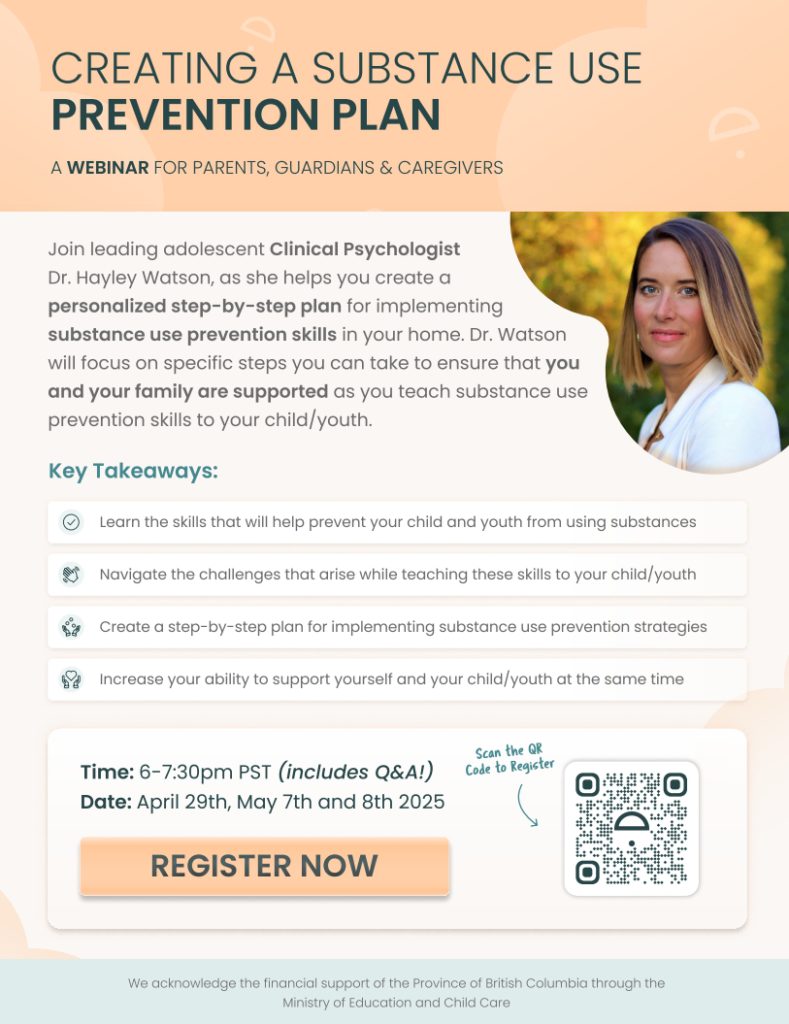 CREATING A SUBSTANCE USE
PREVENTION PLAN

A WEBINAR FOR PARENTS, GUARDIANS & CAREGIVERS

Join leading adolescent Clinical Psychologist Dr. Hayley Watson, as she helps you create a personalized step-by-step plan for implementing substance use prevention skills in your home. Dr. Watson will focus on specific steps you can take to ensure that you and your family are supported as you teach substance use prevention skills to your child/youth.

Key Takeaways:

Learn the skills that will help prevent your child and youth from using substances

Navigate the challenges that arise while teaching these skills to your child/youth

Create a step-by-step plan for implementing substance use prevention strategies

Increase your ability to support yourself and your child/youth at the same time

Time: 6-7:30pm PST (includes Q&A!)
Date: April 29th, May 7th and 8th 2025

REGISTER NOW

Scan the QR Code to Register

We acknowledge the financial support of the Province of British Columbia through the Ministry of Education and Child Care